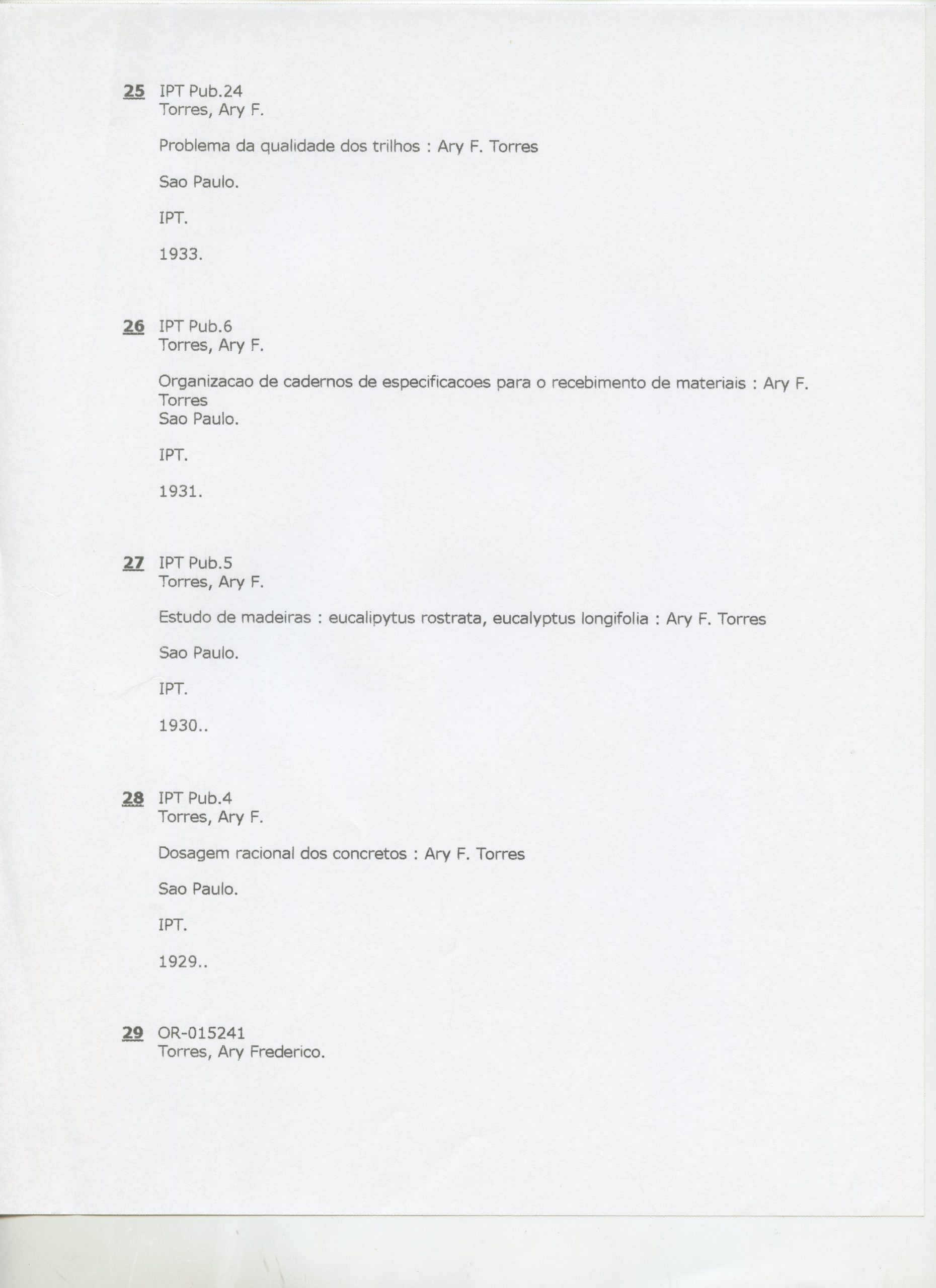 25 IPT Pub.24
Torres, Ary F.

Problema da qualidade dos trilhos : Ary F. Torres

Sao Paulo.

IPT.

1933.

26 IPT Pub.6
Torres, Ary F.

Organizacao de cadernos de especificacoes para o recebimento de materiais : Ary F. Torres
Sao Paulo.

IPT.

1931.

27 IPT Pub.5
Torres, Ary F.

Estudo de madeiras : eucalipytus rostrata, eucalyptus longifolia : Ary F. Torres

Sao Paulo.

IPT.

1930..

28 IPT Pub.4
Torres, Ary F.

Dosagem racional dos concretos : Ary F. Torres

Sao Paulo.

IPT.

1929..

29 OR-015241
Torres, Ary Frederico.